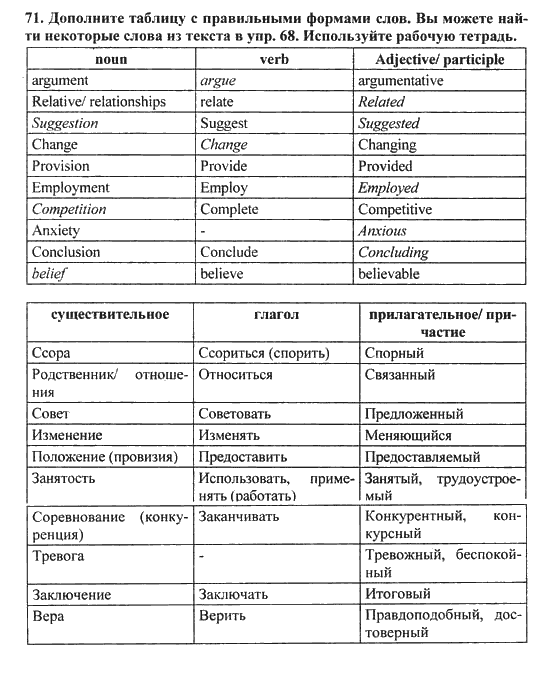 71. Дополните таблицу с правильными формами слов. Вы можете найти некоторые слова из текста в упр. 68. Используйте рабочую тетрадь.

| noun | verb | Adjective/ participle |
|---|---|---|
| argument | argue | argumentative |
| Relative/ relationships | relate | Related |
| Suggestion | Suggest | Suggested |
| Change | Change | Changing |
| Provision | Provide | Provided |
| Employment | Employ | Employed |
| Competition | Complete | Competitive |
| Anxiety | - | Anxious |
| Conclusion | Conclude | Concluding |
| belief | believe | believable |

| существительное | глагол | прилагательное/ причастие |
|---|---|---|
| Ссора | Ссориться (спорить) | Спорный |
| Родственник/ отношения | Относиться | Связанный |
| Совет | Советовать | Предложенный |
| Изменение | Изменять | Меняющийся |
| Положение (провизия) | Предоставить | Предоставляемый |
| Занятость | Использовать, применять (работать) | Занятый, трудоустроемый |
| Соревнование (конкуренция) | Заканчивать | Конкурентный, конкурсный |
| Тревога | - | Тревожный, беспокойный |
| Заключение | Заключать | Итоговый |
| Вера | Верить | Правдоподобный, достоверный |